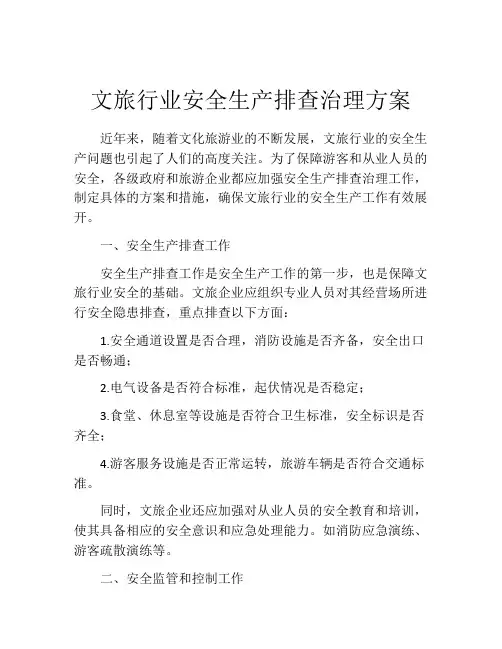 文旅行业安全生产排查治理方案

近年来，随着文化旅游业的不断发展，文旅行业的安全生产问题也引起了人们的高度关注。为了保障游客和从业人员的安全，各级政府和旅游企业都应加强安全生产排查治理工作，制定具体的方案和措施，确保文旅行业的安全生产工作有效展开。

一、安全生产排查工作

安全生产排查工作是安全生产工作的第一步，也是保障文旅行业安全的基础。文旅企业应组织专业人员对其经营场所进行安全隐患排查，重点排查以下方面：

1.安全通道设置是否合理，消防设施是否齐备，安全出口是否畅通；

2.电气设备是否符合标准，起伏情况是否稳定；

3.食堂、休息室等设施是否符合卫生标准，安全标识是否齐全；

4.游客服务设施是否正常运转，旅游车辆是否符合交通标准。

同时，文旅企业还应加强对从业人员的安全教育和培训，使其具备相应的安全意识和应急处理能力。如消防应急演练、游客疏散演练等。

二、安全监管和控制工作